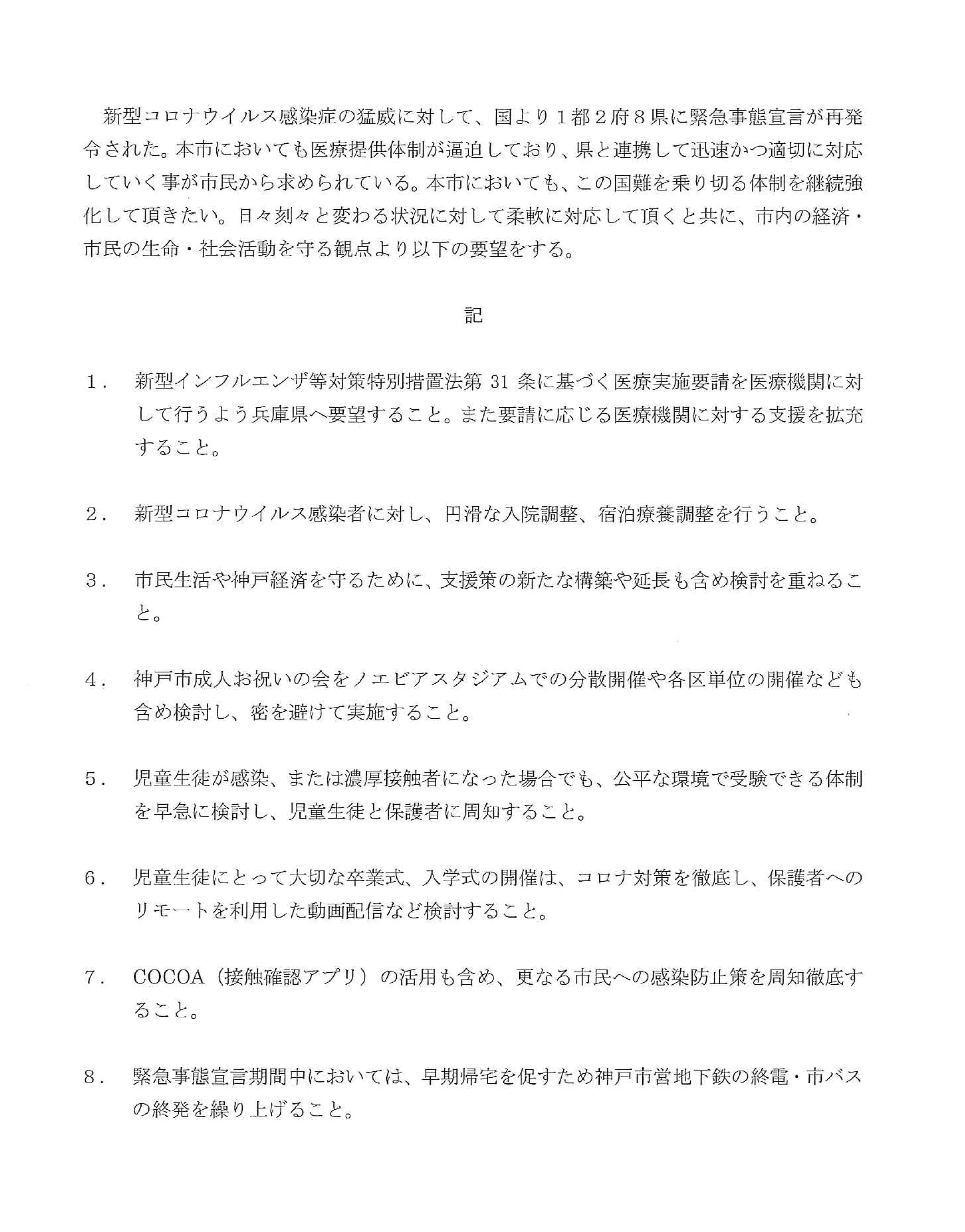 新型コロナウイルス感染症の猛威に対して、国より１都２府８県に緊急事態宣言が再発令された。本市においても医療提供体制が逼迫しており、県と連携して迅速かつ適切に対応していく事が市民から求められている。本市においても、この国難を乗り切る体制を継続強化して頂きたい。日々刻々と変わる状況に対して柔軟に対応して頂くと共に、市内の経済・市民の生命・社会活動を守る観点より以下の要望をする。

記

１．　新型インフルエンザ等対策特別措置法第 31 条に基づく医療実施要請を医療機関に対して行うよう兵庫県へ要望すること。また要請に応じる医療機関に対する支援を拡充すること。

２．　新型コロナウイルス感染者に対し、円滑な入院調整、宿泊療養調整を行うこと。

３．　市民生活や神戸経済を守るために、支援策の新たな構築や延長も含め検討を重ねること。

４．　神戸市成人お祝いの会をノエビアスタジアムでの分散開催や各区単位の開催なども含め検討し、密を避けて実施すること。

５．　児童生徒が感染、または濃厚接触者になった場合でも、公平な環境で受験できる体制を早急に検討し、児童生徒と保護者に周知すること。

６．　児童生徒にとって大切な卒業式、入学式の開催は、コロナ対策を徹底し、保護者へのリモートを利用した動画配信など検討すること。

７．　COCOA（接触確認アプリ）の活用も含め、更なる市民への感染防止策を周知徹底すること。

８．　緊急事態宣言期間中においては、早期帰宅を促すため神戸市営地下鉄の終電・市バスの終発を繰り上げること。